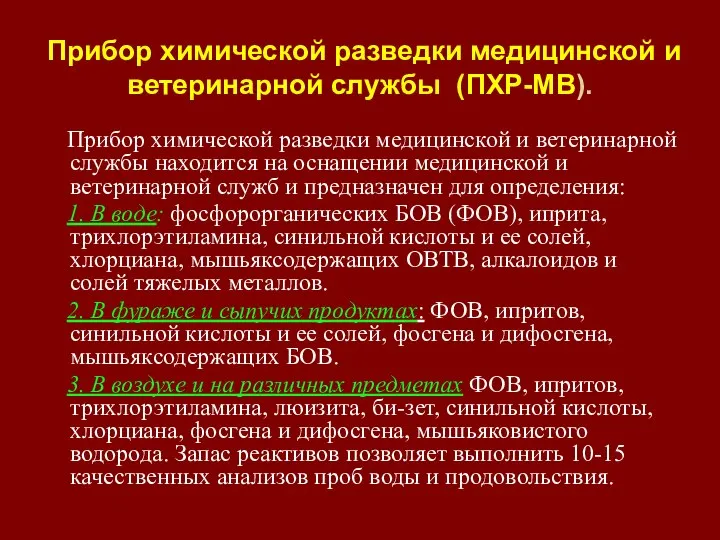 Прибор химической разведки медицинской и ветеринарной службы (ПХР-МВ).

Прибор химической разведки медицинской и ветеринарной службы находится на оснащении медицинской и ветеринарной служб и предназначен для определения:

1. В воде: фосфорорганических БОВ (ФОВ), иприта, трихлорэтиламина, синильной кислоты и ее солей, хлорциана, мышьяксодержащих ОВТВ, алкалоидов и солей тяжелых металлов.

2. В фураже и сыпучих продуктах: ФОВ, ипритов, синильной кислоты и ее солей, фосгена и дифосгена, мышьяксодержащих БОВ.

3. В воздухе и на различных предметах ФОВ, ипритов, трихлорэтиламина, люизита, би-зет, синильной кислоты, хлорциана, фосгена и дифосгена, мышьяковистого водорода. Запас реактивов позволяет выполнить 10-15 качественных анализов проб воды и продовольствия.